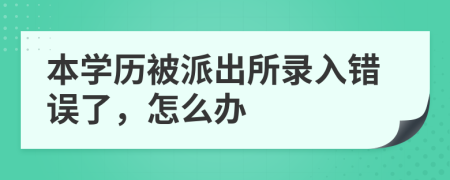 本学历被派出所录入错误了，怎么办